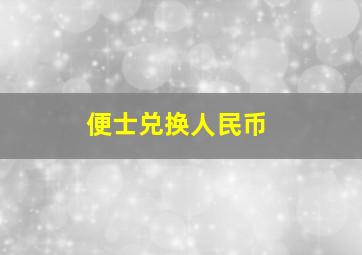 便士兑换人民币